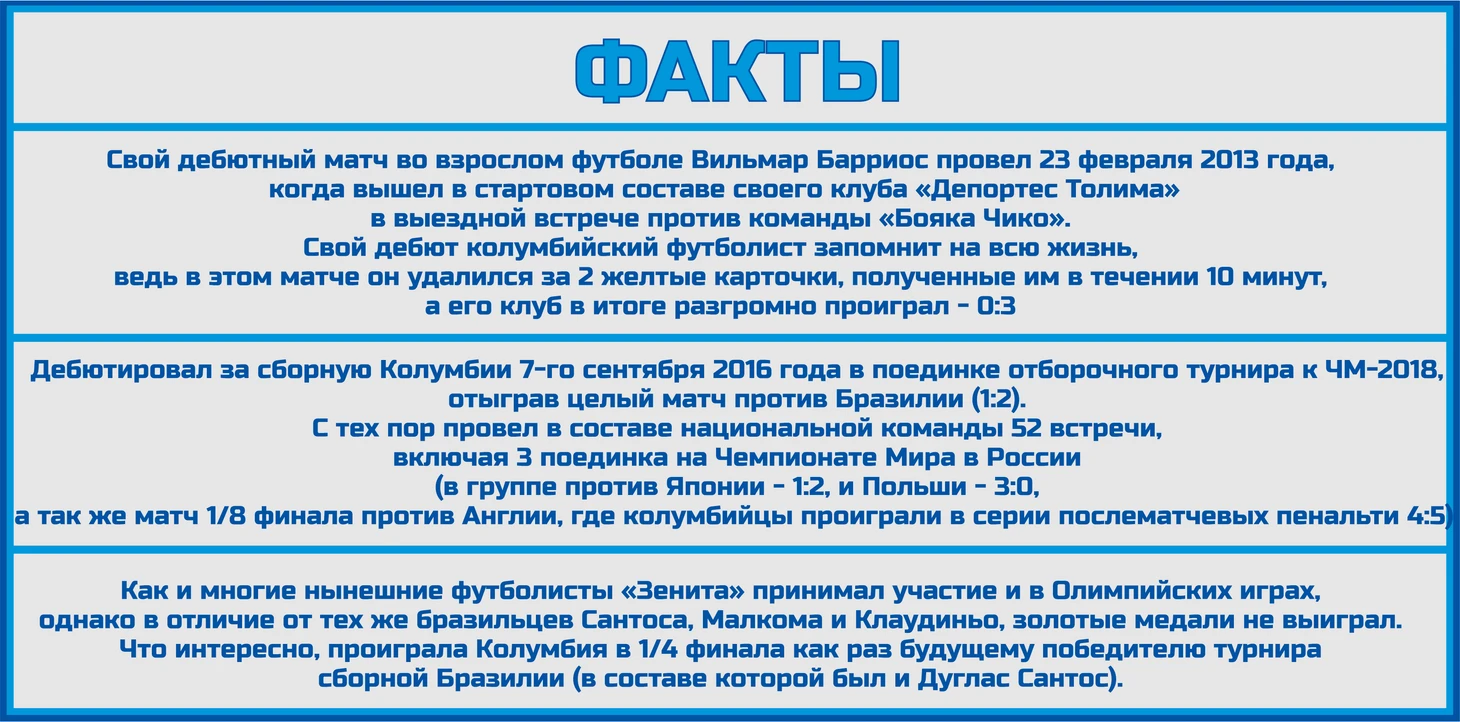 ФАКТЫ

Свой дебютный матч во взрослом футболе Вильмар Барриос провел 23 февраля 2013 года, когда вышел в стартовом составе своего клуба «Депортес Толима» в выездной встрече против команды «Бояка Чико». Свой дебют колумбийский футболист запомнит на всю жизнь, ведь в этом матче он удалился за 2 желтые карточки, полученные им в течении 10 минут, а его клуб в итоге разгромно проиграл - 0:3

Дебютировал за сборную Колумбии 7-го сентября 2016 года в поединке отборочного турнира к ЧМ-2018, отыграв целый матч против Бразилии (1:2). С тех пор провел в составе национальной команды 52 встречи, включая 3 поединка на Чемпионате Мира в России (в группе против Японии - 1:2, и Польши - 3:0, а так же матч 1/8 финала против Англии, где колумбийцы проиграли в серии послематчевых пенальти 4:5)

Как и многие нынешние футболисты «Зенита» принимал участие и в Олимпийских играх, однако в отличие от тех же бразильцев Сантоса, Малкома и Клаудиньо, золотые медали не выиграл. Что интересно, проиграла Колумбия в 1/4 финала как раз будущему победителю турнира сборной Бразилии (в составе которой был и Дуглас Сантос).